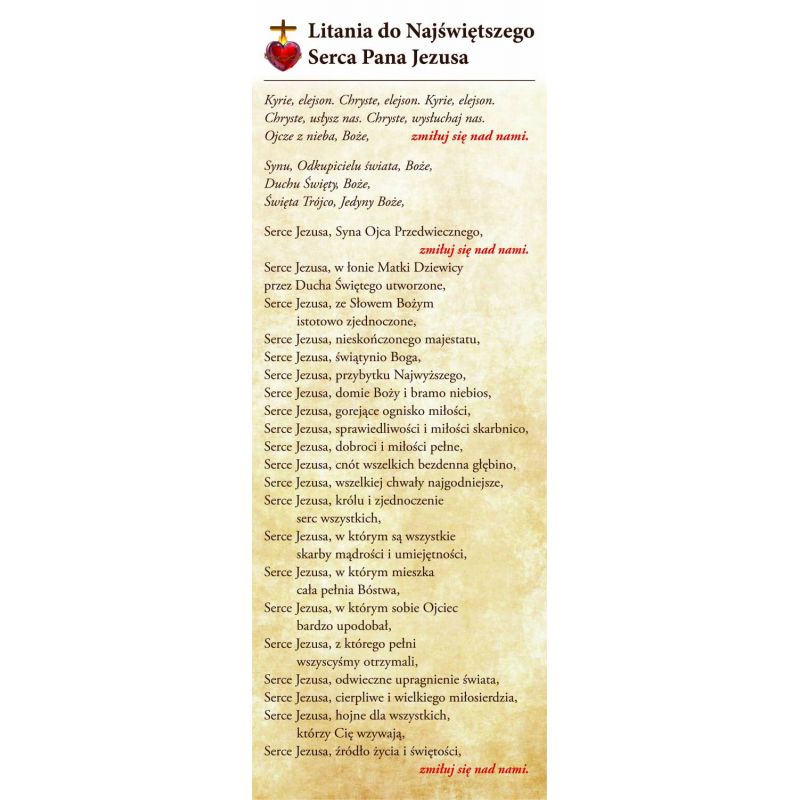 Litania do Najświętszego Serca Pana Jezusa

Kyrie, elejson. Chryste, elejson. Kyrie, elejson.
Chryste, usłysz nas. Chryste, wysłuchaj nas.
Ojcze z nieba, Boże, zmiłuj się nad nami.

Synu, Odkupicielu świata, Boże,
Duchu Święty, Boże,
Święta Trójco, Jedyny Boże,

Serce Jezusa, Syna Ojca Przedwiecznego,
zmiłuj się nad nami.
Serce Jezusa, w łonie Matki Dziewicy przez Ducha Świętego utworzone,
Serce Jezusa, ze Słowem Bożym istotowo zjednoczone,
Serce Jezusa, nieskończonego majestatu,
Serce Jezusa, świątynio Boga,
Serce Jezusa, przybytku Najwyższego,
Serce Jezusa, domie Boży i bramo niebios,
Serce Jezusa, gorejące ognisko miłości,
Serce Jezusa, sprawiedliwości i miłości skarbnico,
Serce Jezusa, dobroci i miłości pełne,
Serce Jezusa, cnót wszelkich bezdenna głębino,
Serce Jezusa, wszelkiej chwały najgodniejsze,
Serce Jezusa, królu i zjednoczenie serc wszystkich,
Serce Jezusa, w którym są wszystkie skarby mądrości i umiejętności,
Serce Jezusa, w którym mieszka cała pełnia Bóstwa,
Serce Jezusa, w którym sobie Ojciec bardzo upodobał,
Serce Jezusa, z którego pełni wszyscyśmy otrzymali,
Serce Jezusa, odwieczne upragnienie świata,
Serce Jezusa, cierpliwe i wielkiego miłosierdzia,
Serce Jezusa, hojne dla wszystkich, którzy Cię wzywają,
Serce Jezusa, źródło życia i świętości,
zmiłuj się nad nami.